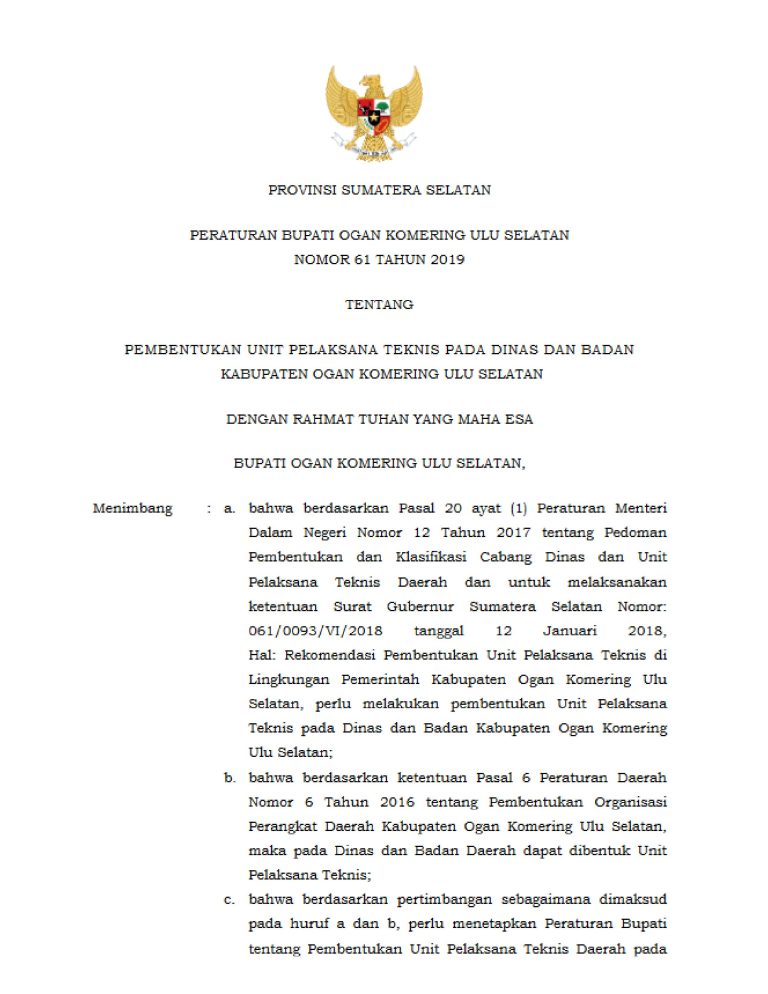 PROVINSI SUMATERA SELATAN

PERATURAN BUPATI OGAN KOMERING ULU SELATAN
NOMOR 61 TAHUN 2019

TENTANG

PEMBENTUKAN UNIT PELAKSANA TEKNIS PADA DINAS DAN BADAN KABUPATEN OGAN KOMERING ULU SELATAN

DENGAN RAHMAT TUHAN YANG MAHA ESA

BUPATI OGAN KOMERING ULU SELATAN,

Menimbang : a. bahwa berdasarkan Pasal 20 ayat (1) Peraturan Menteri Dalam Negeri Nomor 12 Tahun 2017 tentang Pedoman Pembentukan dan Klasifikasi Cabang Dinas dan Unit Pelaksana Teknis Daerah dan untuk melaksanakan ketentuan Surat Gubernur Sumatera Selatan Nomor: 061/0093/VI/2018 tanggal 12 Januari 2018, Hal: Rekomendasi Pembentukan Unit Pelaksana Teknis di Lingkungan Pemerintah Kabupaten Ogan Komering Ulu Selatan, perlu melakukan pembentukan Unit Pelaksana Teknis pada Dinas dan Badan Kabupaten Ogan Komering Ulu Selatan;

b. bahwa berdasarkan ketentuan Pasal 6 Peraturan Daerah Nomor 6 Tahun 2016 tentang Pembentukan Organisasi Perangkat Daerah Kabupaten Ogan Komering Ulu Selatan, maka pada Dinas dan Badan Daerah dapat dibentuk Unit Pelaksana Teknis;

c. bahwa berdasarkan pertimbangan sebagaimana dimaksud pada huruf a dan b, perlu menetapkan Peraturan Bupati tentang Pembentukan Unit Pelaksana Teknis Daerah pada